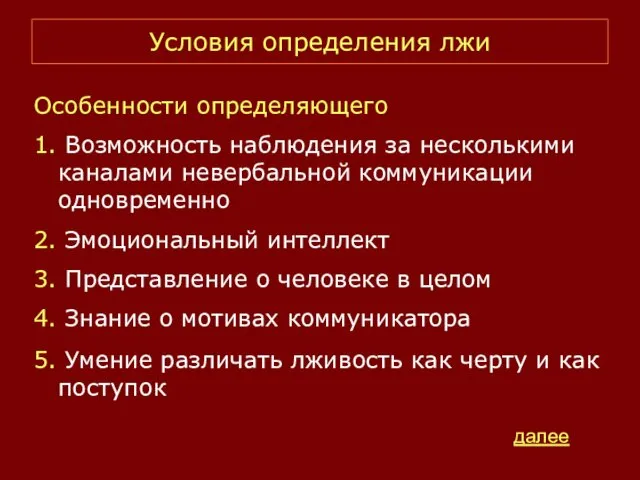 Условия определения лжи

Особенности определяющего

1. Возможность наблюдения за несколькими каналами невербальной коммуникации одновременно

2. Эмоциональный интеллект

3. Представление о человеке в целом

4. Знание о мотивах коммуникатора

5. Умение различать лживость как черту и как поступок

далее